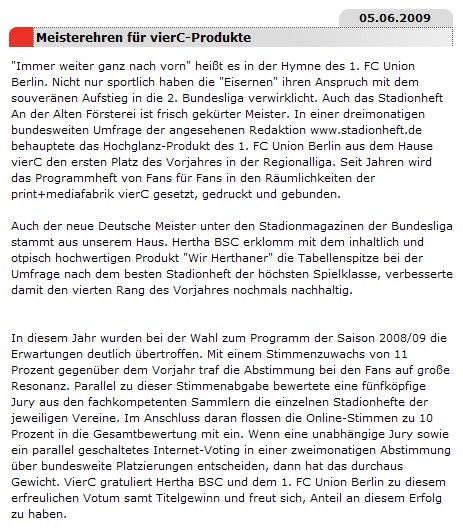 05.06.2009

Meisterehren für vierC-Produkte

"Immer weiter ganz nach vorn" heißt es in der Hymne des 1. FC Union Berlin. Nicht nur sportlich haben die "Eisernen" ihren Anspruch mit dem souveränen Aufstieg in die 2. Bundesliga verwirklicht. Auch das Stadionheft An der Alten Försterei ist frisch gekürter Meister. In einer dreimonatigen bundesweiten Umfrage der angesehenen Redaktion www.stadionheft.de behauptete das Hochglanz-Produkt des 1. FC Union Berlin aus dem Hause vierC den ersten Platz des Vorjahres in der Regionalliga. Seit Jahren wird das Programmheft von Fans für Fans in den Räumlichkeiten der print+mediafabrik vierC gesetzt, gedruckt und gebunden.

Auch der neue Deutsche Meister unter den Stadionmagazinen der Bundesliga stammt aus unserem Haus. Hertha BSC erklomm mit dem inhaltlich und otpisch hochwertigen Produkt "Wir Herthaner" die Tabellenspitze bei der Umfrage nach dem besten Stadionheft der höchsten Spielklasse, verbesserte damit den vierten Rang des Vorjahres nochmals nachhaltig.

In diesem Jahr wurden bei der Wahl zum Programm der Saison 2008/09 die Erwartungen deutlich übertroffen. Mit einem Stimmenzuwachs von 11 Prozent gegenüber dem Vorjahr traf die Abstimmung bei den Fans auf große Resonanz. Parallel zu dieser Stimmenabgabe bewertete eine fünfköpfige Jury aus den fachkompetenten Sammlern die einzelnen Stadionhefte der jeweiligen Vereine. Im Anschluss daran flossen die Online-Stimmen zu 10 Prozent in die Gesamtbewertung mit ein. Wenn eine unabhängige Jury sowie ein parallel geschaltetes Internet-Voting in einer zweimonatigen Abstimmung über bundesweite Platzierungen entscheiden, dann hat das durchaus Gewicht. VierC gratuliert Hertha BSC und dem 1. FC Union Berlin zu diesem erfreulichen Votum samt Titelgewinn und freut sich, Anteil an diesem Erfolg zu haben.